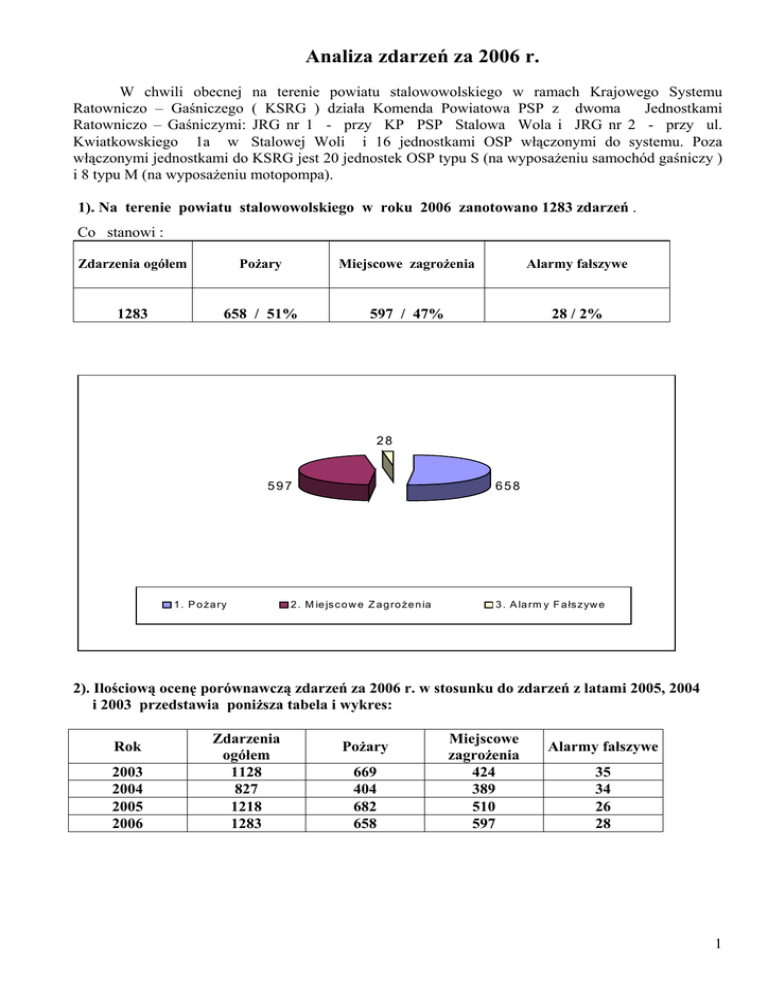 Analiza zdarzeń za 2006 r.

W chwili obecnej na terenie powiatu stalowowolskiego w ramach Krajowego Systemu Ratowniczo – Gaśniczego ( KSRG ) działa Komenda Powiatowa PSP z dwoma Jednostkami Ratowniczo – Gaśniczymi: JRG nr 1 - przy KP PSP Stalowa Wola i JRG nr 2 - przy ul. Kwiatkowskiego 1a w Stalowej Woli i 16 jednostkami OSP włączonymi do systemu. Poza włączonymi jednostkami do KSRG jest 20 jednostek OSP typu S (na wyposażeniu samochód gaśniczy ) i 8 typu M (na wyposażeniu motopompa).

1). Na terenie powiatu stalowowolskiego w roku 2006 zanotowano 1283 zdarzeń .

Co stanowi :

| Zdarzenia ogółem | Pożary | Miejscowe zagrożenia | Alarmy fałszywe |
|---|---|---|---|
| 1283 | 658 / 51% | 597 / 47% | 28 / 2% |

28
597
658

1. Pożary
2. Miejscowe Zagrożenia
3. Alarmy Fałszywe

2). Ilościową ocenę porównawczą zdarzeń za 2006 r. w stosunku do zdarzeń z latami 2005, 2004 i 2003 przedstawia poniższa tabela i wykres:

| Rok | Zdarzenia ogółem | Pożary | Miejscowe zagrożenia | Alarmy fałszywe |
|---|---|---|---|---|
| 2003 | 1128 | 669 | 424 | 35 |
| 2004 | 827 | 404 | 389 | 34 |
| 2005 | 1218 | 682 | 510 | 26 |
| 2006 | 1283 | 658 | 597 | 28 |

1